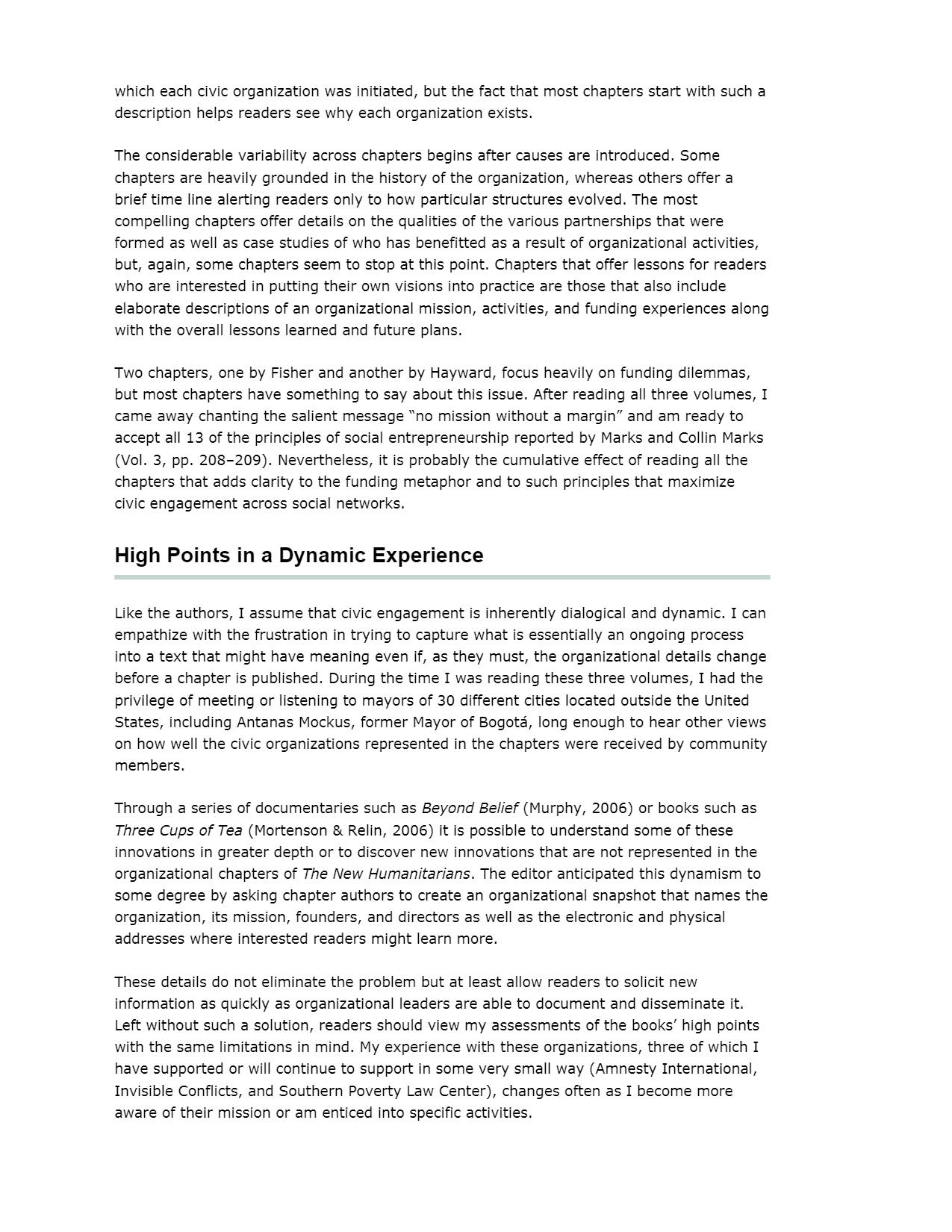 which each civic organization was initiated, but the fact that most chapters start with such a description helps readers see why each organization exists.

The considerable variability across chapters begins after causes are introduced. Some chapters are heavily grounded in the history of the organization, whereas others offer a brief time line alerting readers only to how particular structures evolved. The most compelling chapters offer details on the qualities of the various partnerships that were formed as well as case studies of who has benefitted as a result of organizational activities, but, again, some chapters seem to stop at this point. Chapters that offer lessons for readers who are interested in putting their own visions into practice are those that also include elaborate descriptions of an organizational mission, activities, and funding experiences along with the overall lessons learned and future plans.

Two chapters, one by Fisher and another by Hayward, focus heavily on funding dilemmas, but most chapters have something to say about this issue. After reading all three volumes, I came away chanting the salient message “no mission without a margin” and am ready to accept all 13 of the principles of social entrepreneurship reported by Marks and Collin Marks (Vol. 3, pp. 208–209). Nevertheless, it is probably the cumulative effect of reading all the chapters that adds clarity to the funding metaphor and to such principles that maximize civic engagement across social networks.

High Points in a Dynamic Experience

Like the authors, I assume that civic engagement is inherently dialogical and dynamic. I can empathize with the frustration in trying to capture what is essentially an ongoing process into a text that might have meaning even if, as they must, the organizational details change before a chapter is published. During the time I was reading these three volumes, I had the privilege of meeting or listening to mayors of 30 different cities located outside the United States, including Antanas Mockus, former Mayor of Bogotá, long enough to hear other views on how well the civic organizations represented in the chapters were received by community members.

Through a series of documentaries such as Beyond Belief (Murphy, 2006) or books such as Three Cups of Tea (Mortenson & Relin, 2006) it is possible to understand some of these innovations in greater depth or to discover new innovations that are not represented in the organizational chapters of The New Humanitarians. The editor anticipated this dynamism to some degree by asking chapter authors to create an organizational snapshot that names the organization, its mission, founders, and directors as well as the electronic and physical addresses where interested readers might learn more.

These details do not eliminate the problem but at least allow readers to solicit new information as quickly as organizational leaders are able to document and disseminate it. Left without such a solution, readers should view my assessments of the books’ high points with the same limitations in mind. My experience with these organizations, three of which I have supported or will continue to support in some very small way (Amnesty International, Invisible Conflicts, and Southern Poverty Law Center), changes often as I become more aware of their mission or am enticed into specific activities.